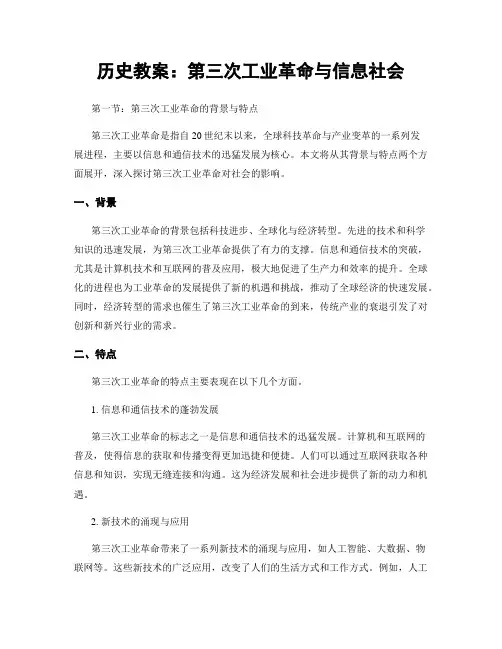 历史教案：第三次工业革命与信息社会

第一节：第三次工业革命的背景与特点

第三次工业革命是指自20世纪末以来，全球科技革命与产业变革的一系列发展进程，主要以信息和通信技术的迅猛发展为核心。本文将从其背景与特点两个方面展开，深入探讨第三次工业革命对社会的影响。

一、背景

第三次工业革命的背景包括科技进步、全球化与经济转型。先进的技术和科学知识的迅速发展，为第三次工业革命提供了有力的支撑。信息和通信技术的突破，尤其是计算机技术和互联网的普及应用，极大地促进了生产力和效率的提升。全球化的进程也为工业革命的发展提供了新的机遇和挑战，推动了全球经济的快速发展。同时，经济转型的需求也催生了第三次工业革命的到来，传统产业的衰退引发了对创新和新兴行业的需求。

二、特点

第三次工业革命的特点主要表现在以下几个方面。

1. 信息和通信技术的蓬勃发展

第三次工业革命的标志之一是信息和通信技术的迅猛发展。计算机和互联网的普及，使得信息的获取和传播变得更加迅捷和便捷。人们可以通过互联网获取各种信息和知识，实现无缝连接和沟通。这为经济发展和社会进步提供了新的动力和机遇。

2. 新技术的涌现与应用

第三次工业革命带来了一系列新技术的涌现与应用，如人工智能、大数据、物联网等。这些新技术的广泛应用，改变了人们的生活方式和工作方式。例如，人工